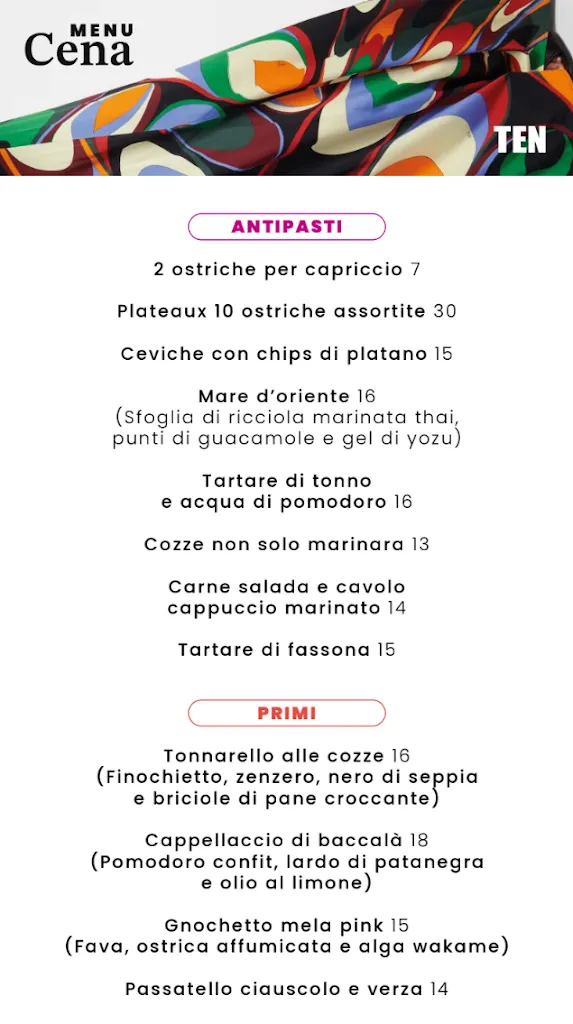 MENU
Cena

TEN

ANTIPASTI

2 ostriche per capriccio 7

Plateaux 10 ostriche assortite 30

Ceviche con chips di platano 15

Mare d'oriente 16
(Sfoglia di ricciola marinata thai, punti di guacamole e gel di yozu)

Tartare di tonno e acqua di pomodoro 16

Cozze non solo marinara 13

Carne salada e cavolo cappuccio marinato 14

Tartare di fassona 15

PRIMI

Tonnarello alle cozze 16
(Finochietto, zenzero, nero di seppia e briciole di pane croccante)

Cappellaccio di baccalà 18
(Pomodoro confit, lardo di patanegra e olio al limone)

Gnochetto mela pink 15
(Fava, ostrica affumicata e alga wakame)

Passatello ciauscolo e verza 14